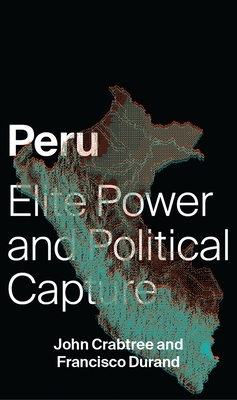 Peru

Elite Power and Political Capture

John Crabtree and Francisco Durand